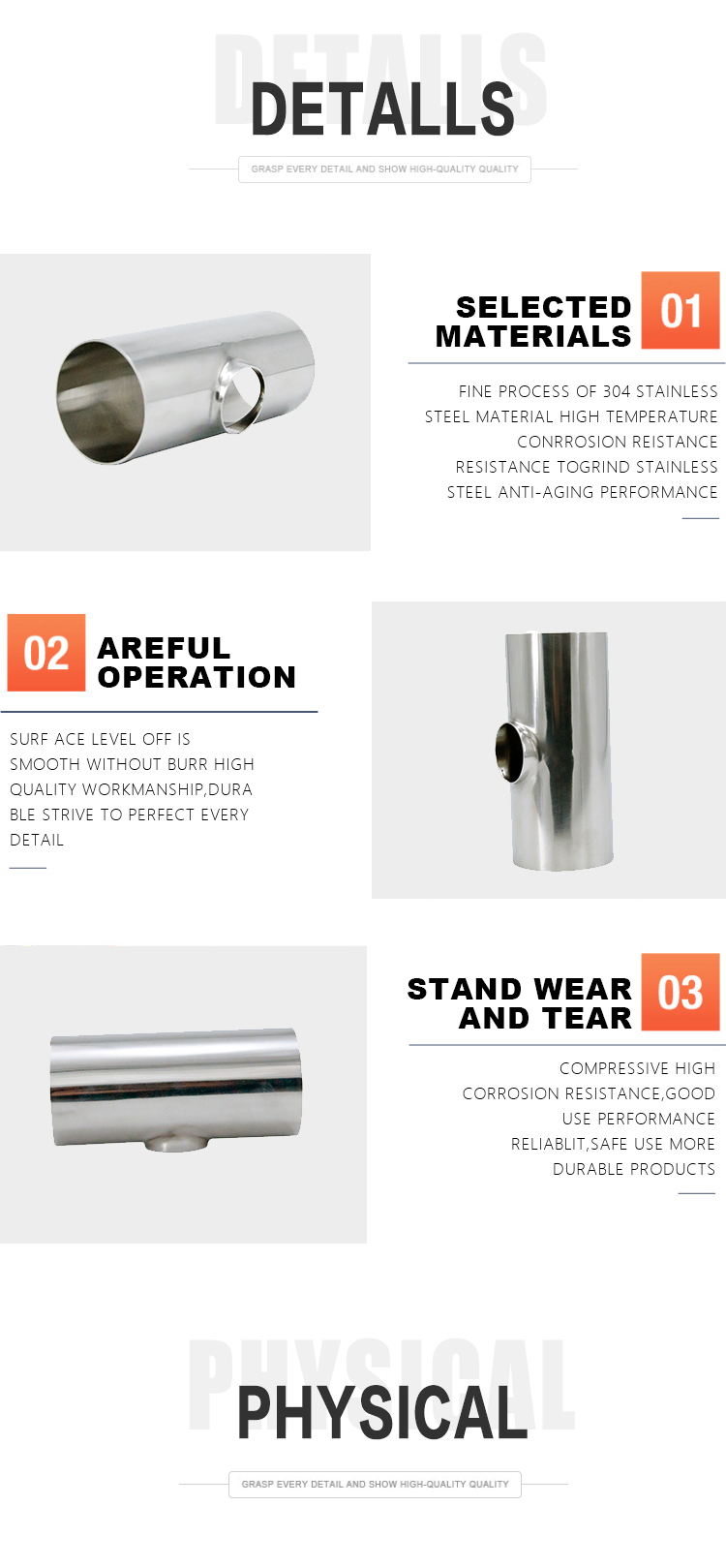 DETALLS

GRASP EVERY DETAIL AND SHOW HIGH-QUALITY QUALITY

SELECTED MATERIALS

01

FINE PROCESS OF 304 STAINLESS STEEL MATERIAL HIGH TEMPERATURE CONRROSION REISTANCE RESISTANCE TOGRIND STAINLESS STEEL ANTI-AGING PERFORMANCE

02

AREFUL OPERATION

SURF ACE LEVEL OFF IS SMOOTH WITHOUT BURR HIGH QUALITY WORKMANSHIP,DURA BLE STRIVE TO PERFECT EVERY DETAIL

STAND WEAR AND TEAR

03

COMPRESSIVE HIGH CORROSION RESISTANCE,GOOD USE PERFORMANCE RELIABLIT,SAFE USE MORE DURABLE PRODUCTS

PHYSICAL

GRASP EVERY DETAIL AND SHOW HIGH-QUALITY QUALITY